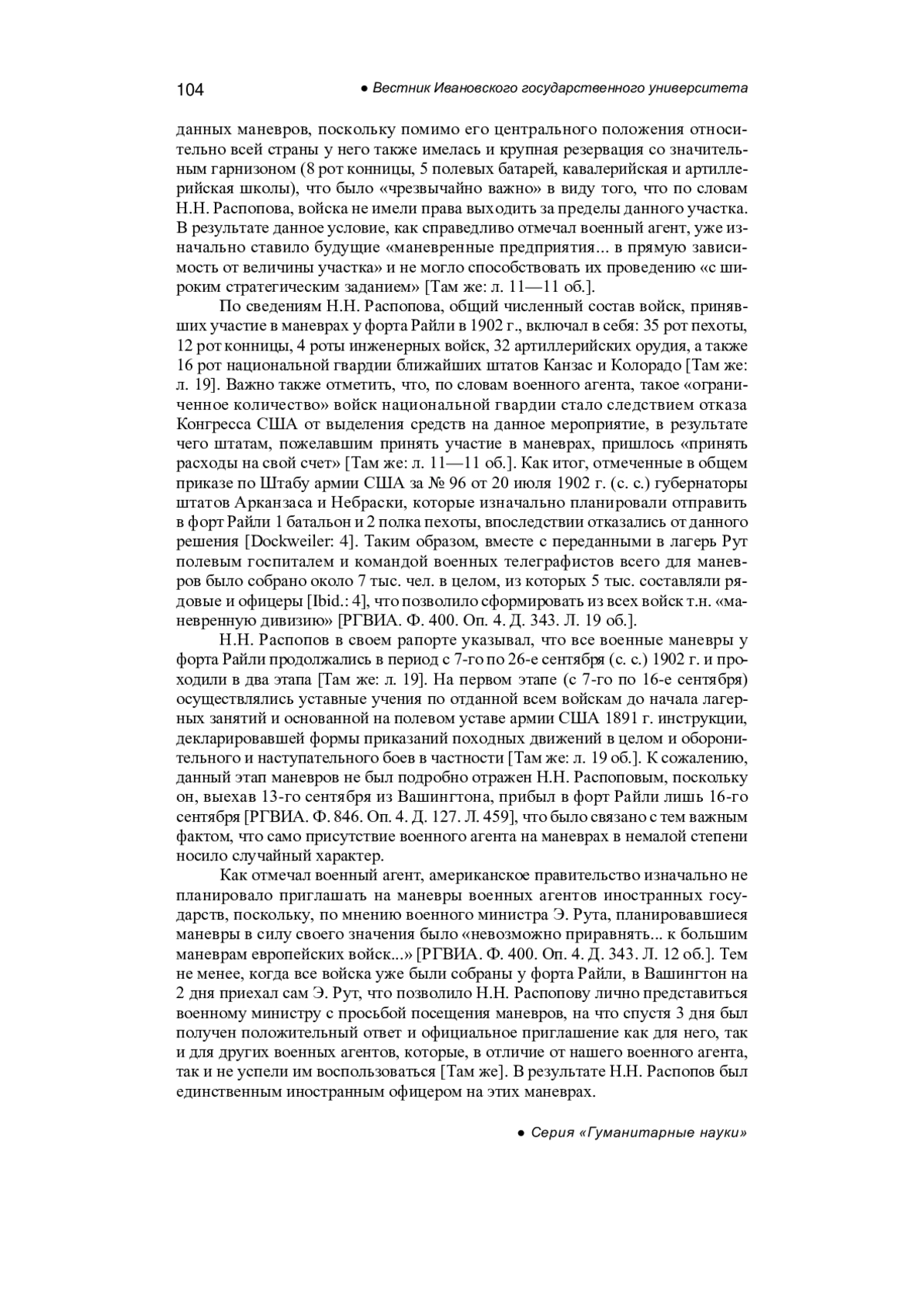 104 ● Вестник Ивановского государственного университета

данных маневров, поскольку помимо его центрального положения относительно всей страны у него также имелась и крупная резервация со значительным гарнизоном (8 рот конницы, 5 полевых батарей, кавалерийская и артиллерийская школы), что было «чрезвычайно важно» в виду того, что по словам Н.Н. Распопова, войска не имели права выходить за пределы данного участка. В результате данное условие, как справедливо отмечал военный агент, уже изначально ставило будущие «маневренные предприятия... в прямую зависимость от величины участка» и не могло способствовать их проведению «с широким стратегическим заданием» [Там же: л. 11—11 об.].

По сведениям Н.Н. Распопова, общий численный состав войск, принявших участие в маневрах у форта Райли в 1902 г., включал в себя: 35 рот пехоты, 12 рот конницы, 4 роты инженерных войск, 32 артиллерийских орудия, а также 16 рот национальной гвардии ближайших штатов Канзас и Колорадо [Там же: л. 19]. Важно также отметить, что, по словам военного агента, такое «ограниченное количество» войск национальной гвардии стало следствием отказа Конгресса США от выделения средств на данное мероприятие, в результате чего штатам, пожелавшим принять участие в маневрах, пришлось «принять расходы на свой счет» [Там же: л. 11—11 об.]. Как итог, отмеченные в общем приказе по Штабу армии США за № 96 от 20 июля 1902 г. (с. с.) губернаторы штатов Арканзаса и Небраски, которые изначально планировали отправить в форт Райли 1 батальон и 2 полка пехоты, впоследствии отказались от данного решения [Dockweiler: 4]. Таким образом, вместе с переданными в лагерь Рут полевым госпиталем и командой военных телеграфистов всего для маневров было собрано около 7 тыс. чел. в целом, из которых 5 тыс. составляли рядовые и офицеры [Ibid.: 4], что позволило сформировать из всех войск т.н. «маневренную дивизию» [РГВИА. Ф. 400. Оп. 4. Д. 343. Л. 19 об.].

Н.Н. Распопов в своем рапорте указывал, что все военные маневры у форта Райли продолжались в период с 7-го по 26-е сентября (с. с.) 1902 г. и проходили в два этапа [Там же: л. 19]. На первом этапе (с 7-го по 16-е сентября) осуществлялись уставные учения по отданной всем войскам до начала лагерных занятий и основанной на полевом уставе армии США 1891 г. инструкции, декларировавшей формы приказаний походных движений в целом и оборонительного и наступательного боев в частности [Там же: л. 19 об.]. К сожалению, данный этап маневров не был подробно отражен Н.Н. Распоповым, поскольку он, выехав 13-го сентября из Вашингтона, прибыл в форт Райли лишь 16-го сентября [РГВИА. Ф. 846. Оп. 4. Д. 127. Л. 459], что было связано с тем важным фактом, что само присутствие военного агента на маневрах в немалой степени носило случайный характер.

Как отмечал военный агент, американское правительство изначально не планировало приглашать на маневры военных агентов иностранных государств, поскольку, по мнению военного министра Э. Рута, планировавшиеся маневры в силу своего значения было «невозможно приравнять... к большим маневрам европейских войск...» [РГВИА. Ф. 400. Оп. 4. Д. 343. Л. 12 об.]. Тем не менее, когда все войска уже были собраны у форта Райли, в Вашингтон на 2 дня приехал сам Э. Рут, что позволило Н.Н. Распопову лично представиться военному министру с просьбой посещения маневров, на что спустя 3 дня был получен положительный ответ и официальное приглашение как для него, так и для других военных агентов, которые, в отличие от нашего военного агента, так и не успели им воспользоваться [Там же]. В результате Н.Н. Распопов был единственным иностранным офицером на этих маневрах.

● Серия «Гуманитарные науки»